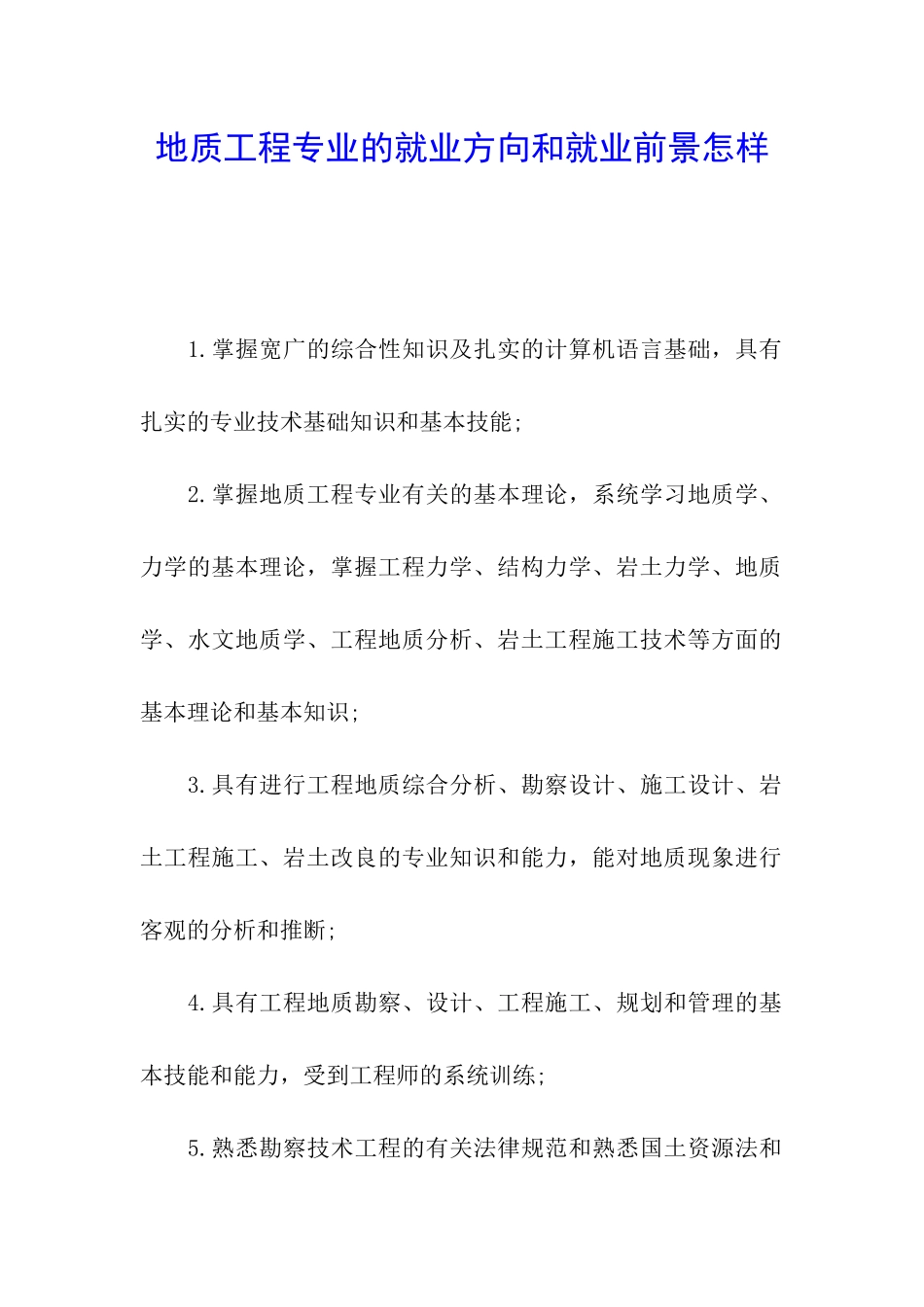 地质工程专业的就业方向和就业前景怎样

1.掌握宽广的综合性知识及扎实的计算机语言基础，具有扎实的专业技术基础知识和基本技能;

2.掌握地质工程专业有关的基本理论，系统学习地质学、力学的基本理论，掌握工程力学、结构力学、岩土力学、地质学、水文地质学、工程地质分析、岩土工程施工技术等方面的基本理论和基本知识;

3.具有进行工程地质综合分析、勘察设计、施工设计、岩土工程施工、岩土改良的专业知识和能力，能对地质现象进行客观的分析和推断;

4.具有工程地质勘察、设计、工程施工、规划和管理的基本技能和能力，受到工程师的系统训练;

5.熟悉勘察技术工程的有关法律规范和熟悉国土资源法和